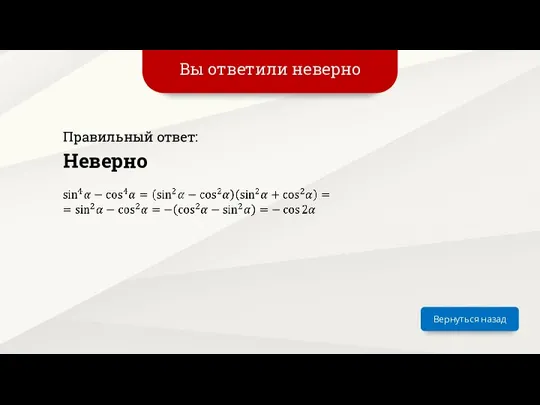 Вы ответили неверно

Правильный ответ:

Неверно

$\sin^4\alpha - \cos^4\alpha = (\sin^2\alpha - \cos^2\alpha)(\sin^2\alpha + \cos^2\alpha) =$
$= \sin^2\alpha - \cos^2\alpha = -(\cos^2\alpha - \sin^2\alpha) = -\cos 2\alpha$

Вернуться назад